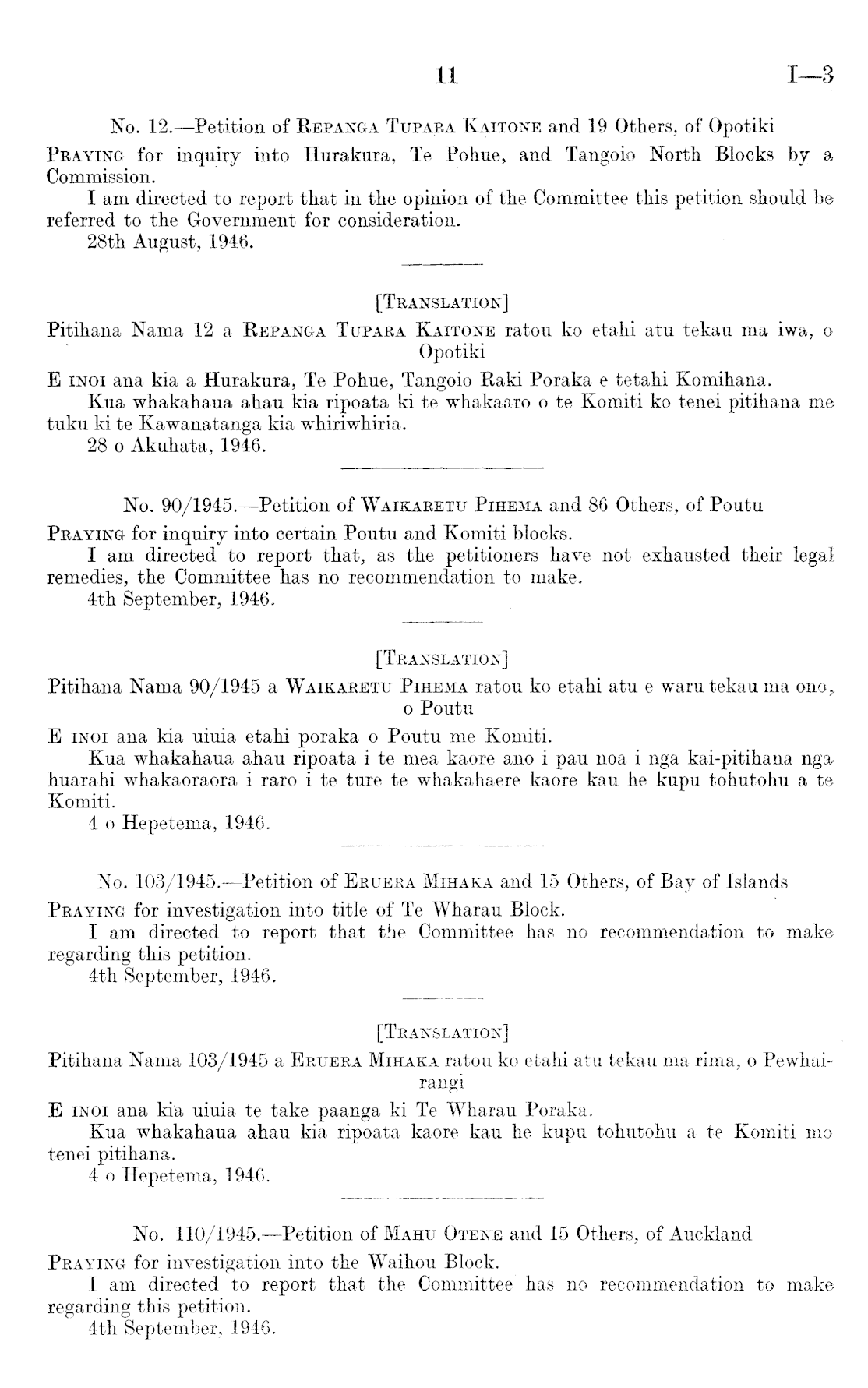 11 I—3

No. 12.—Petition of Repanga Tupara Kaitone and 19 Others, of Opotiki

Praying for inquiry into Hurakura, Te Pohue, and Tangoio North Blocks by a Commission.

I am directed to report that in the opinion of the Committee this petition should be referred to the Government for consideration.

28th August, 1946.

[Translation]

Pitihana Nama 12 a Repanga Tupara Kaitone ratou ko etahi atu tekau ma iwa, o Opotiki

E inoi ana kia a Hurakura, Te Pohue, Tangoio Raki Poraka e tetahi Komihana.

Kua whakahaua ahau kia ripoata ki te whakaaro o te Komiti ko tenei pitihana me tuku ki te Kawanatanga kia whiriwhiria.

28 o Akuhata, 1946.

No. 90/1945.—Petition of Waikaretu Pihema and 86 Others, of Poutu

Praying for inquiry into certain Poutu and Komiti blocks.

I am directed to report that, as the petitioners have not exhausted their legal remedies, the Committee has no recommendation to make.

4th September, 1946.

[Translation]

Pitihana Nama 90/1945 a Waikaretu Pihema ratou ko etahi atu e waru tekau ma ono, o Poutu

E inoi ana kia uiuia etahi poraka o Poutu me Komiti.

Kua whakahaua ahau ripoata i te mea kaore ano i pau noa i nga kai-pitihana nga huarahi whakaoraora i raro i te ture te whakahaere kaore kau he kupu tohutohu a te Komiti.

4 o Hepetema, 1946.

No. 103/1945.—Petition of Eruera Mihaka and 15 Others, of Bay of Islands

Praying for investigation into title of Te Wharau Block.

I am directed to report that the Committee has no recommendation to make regarding this petition.

4th September, 1946.

[Translation]

Pitihana Nama 103/1945 a Eruera Mihaka ratou ko etahi atu tekau ma rima, o Pewhairangi

E inoi ana kia uiuia te take paanga ki Te Wharau Poraka.

Kua whakahaua ahau kia ripoata kaore kau he kupu tohutohu a te Komiti mo tenei pitihana.

4 o Hepetema, 1946.

No. 110/1945.—Petition of Mahu Otene and 15 Others, of Auckland

Praying for investigation into the Waihou Block.

I am directed to report that the Committee has no recommendation to make regarding this petition.

4th September, 1946.